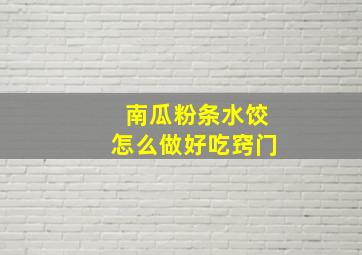 南瓜粉条水饺
怎么做好吃窍门